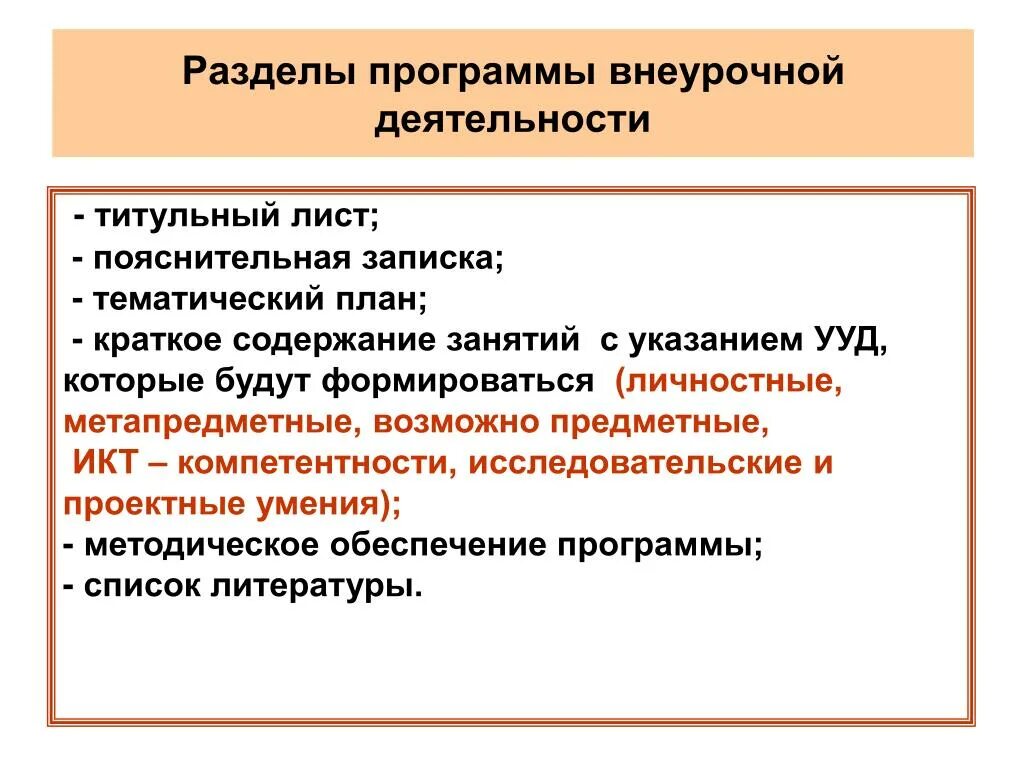 Разделы программы внеурочной деятельности

- титульный лист;
- пояснительная записка;
- тематический план;
- краткое содержание занятий с указанием УУД, которые будут формироваться (личностные, метапредметные, возможно предметные, ИКТ – компетентности, исследовательские и проектные умения);
- методическое обеспечение программы;
- список литературы.